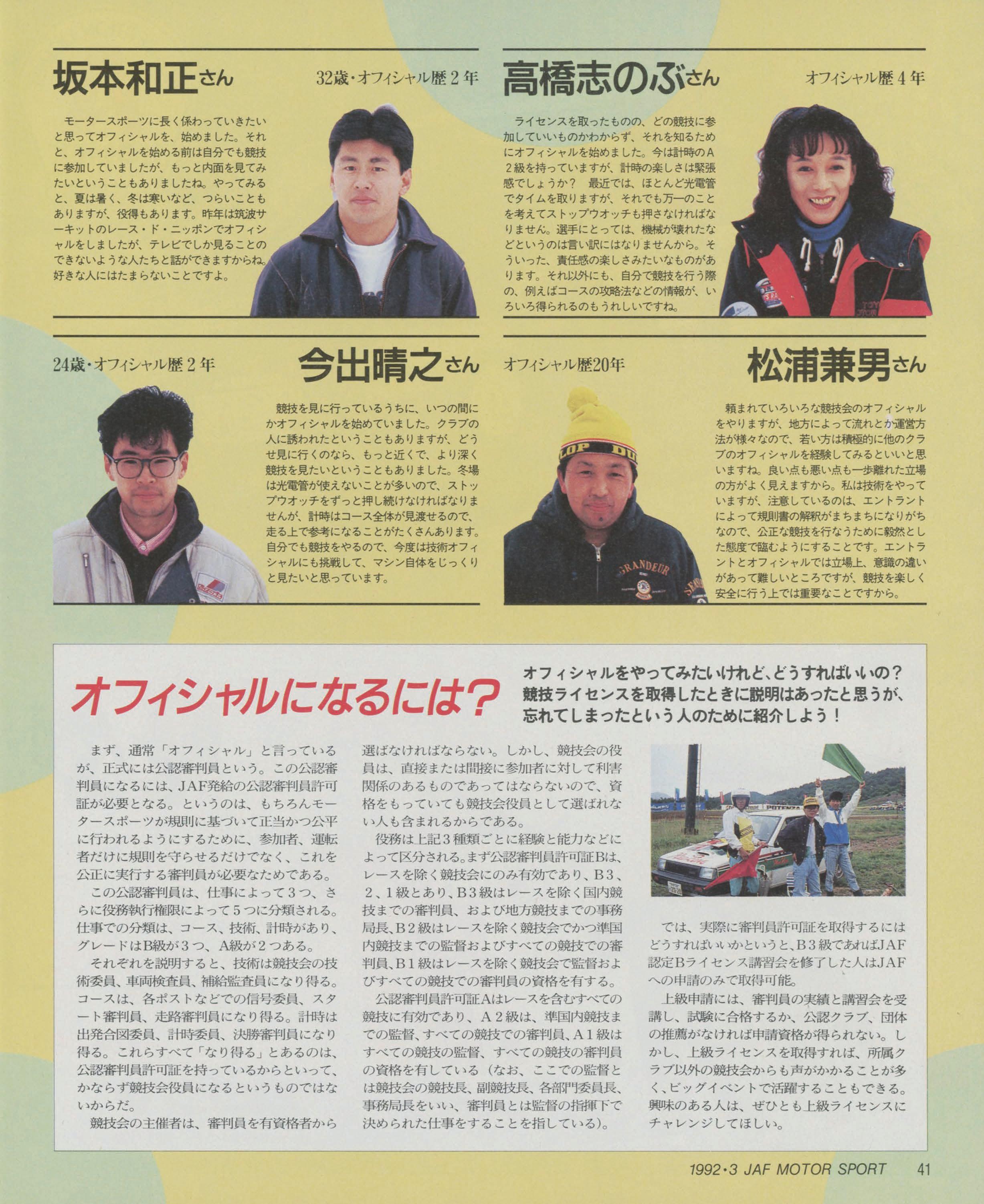 坂本和正さん　32歳・オフィシャル歴２年

モータースポーツに長く係わっていきたいと思ってオフィシャルを、始めました。それと、オフィシャルを始める前は自分でも競技に参加していましたが、もっと内面を見てみたいということもありましたね。やってみると、夏は暑く、冬は寒いなど、つらいこともありますが、役得もあります。昨年は筑波サーキットのレース・ド・ニッポンでオフィシャルをしましたが、テレビでしか見ることのできないような人たちと話ができますからね。好きな人にはたまらないことですよ。

高橋志のぶさん　オフィシャル歴４年

ライセンスを取ったものの、どの競技に参加していいものかわからず、それを知るためにオフィシャルを始めました。今は計時のA２級を持っていますが、計時の楽しさは緊張感でしょうか？　最近では、ほとんど光電管でタイムを取りますが、それでも万一のことを考えてストップウオッチも押さなければなりません。選手にとっては、機械が壊れたなどというのは言い訳にはなりませんから。そういった、責任感の楽しさみたいなものがあります。それ以外にも、自分で競技を行う際の、例えばコースの攻略法などの情報が、いろいろ得られるのもうれしいですね。

24歳・オフィシャル歴２年　今出晴之さん

競技を見に行っているうちに、いつの間にかオフィシャルを始めていました。クラブの人に誘われたということもありますが、どうせ見に行くのなら、もっと近くで、より深く競技を見たいということもありました。冬場は光電管が使えないことが多いので、ストップウオッチをずっと押し続けなければなりませんが、計時はコース全体が見渡せるので、走る上で参考になることがたくさんあります。自分でも競技をやるので、今度は技術オフィシャルにも挑戦して、マシン自体をじっくりと見たいと思っています。

オフィシャル歴20年　松浦兼男さん

頼まれていろいろな競技会のオフィシャルをやりますが、地方によって流れとか運営方法が様々なので、若い方は積極的に他のクラブのオフィシャルを経験してみるといいと思いますね。良い点も悪い点も一歩離れた立場の方がよく見えますから。私は技術をやっていますが、注意しているのは、エントラントによって規則書の解釈がまちまちになりがちなので、公正な競技を行なうために毅然とした態度で臨むようにすることです。エントラントとオフィシャルでは立場上、意識の違いがあって難しいところですが、競技を楽しく安全に行う上では重要なことですから。

オフィシャルになるには？

オフィシャルをやってみたいけれど、どうすればいいの？競技ライセンスを取得したときに説明はあったと思うが、忘れてしまったという人のために紹介しよう！

まず、通常「オフィシャル」と言っているが、正式には公認審判員という。この公認審判員になるには、JAF発給の公認審判員許可証が必要となる。というのは、もちろんモータースポーツが規則に基づいて正当かつ公平に行われるようにするために、参加者、運転者だけに規則を守らせるだけでなく、これを公正に実行する審判員が必要なためである。

この公認審判員は、仕事によって３つ、さらに役務執行権限によって５つに分類される。仕事での分類は、コース、技術、計時があり、グレードはB級が３つ、A級が２つある。

それぞれを説明すると、技術は競技会の技術委員、車両検査員、補給監査員になり得る。コースは、各ポストなどでの信号委員、スタート審判員、走路審判員になり得る。計時は出発合図委員、計時委員、決勝審判員になり得る。これらすべて「なり得る」とあるのは、公認審判員許可証を持っているからといって、かならず競技会役員になるというものではないからだ。

競技会の主催者は、審判員を有資格者から選ばなければならない。しかし、競技会の役員は、直接または間接に参加者に対して利害関係のあるものであってはならないので、資格をもっていても競技会役員として選ばれない人も含まれるからである。

役務は上記３種類ごとに経験と能力などによって区分される。まず公認審判員許可証Bは、レースを除く競技会にのみ有効であり、B３、２、１級とあり、B３級はレースを除く国内競技までの審判員、および地方競技までの事務局長、B２級はレースを除く競技会でかつ準国内競技までの監督およびすべての競技での審判員、B１級はレースを除く競技会で監督およびすべての競技での審判員の資格を有する。

公認審判員許可証Aはレースを含むすべての競技に有効であり、A２級は、準国内競技までの監督、すべての競技での審判員、A１級はすべての競技の監督、すべての競技の審判員の資格を有している（なお、ここでの監督とは競技会の競技長、副競技長、各部門委員長、事務局長をいい、審判員とは監督の指揮下で決められた仕事をすることを指している）。

では、実際に審判員許可証を取得するにはどうすればいいかというと、B３級であればJAF認定Bライセンス講習会を修了した人はJAFへの申請のみで取得可能。

上級申請には、審判員の実績と講習会を受講し、試験に合格するか、公認クラブ、団体の推薦がなければ申請資格が得られない。しかし、上級ライセンスを取得すれば、所属クラブ以外の競技会からも声がかかることが多く、ビッグイベントで活躍することもできる。興味のある人は、ぜひとも上級ライセンスにチャレンジしてほしい。

1992・3 JAF MOTOR SPORT　41